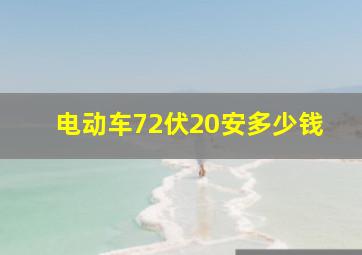 电动车72伏20安多少钱